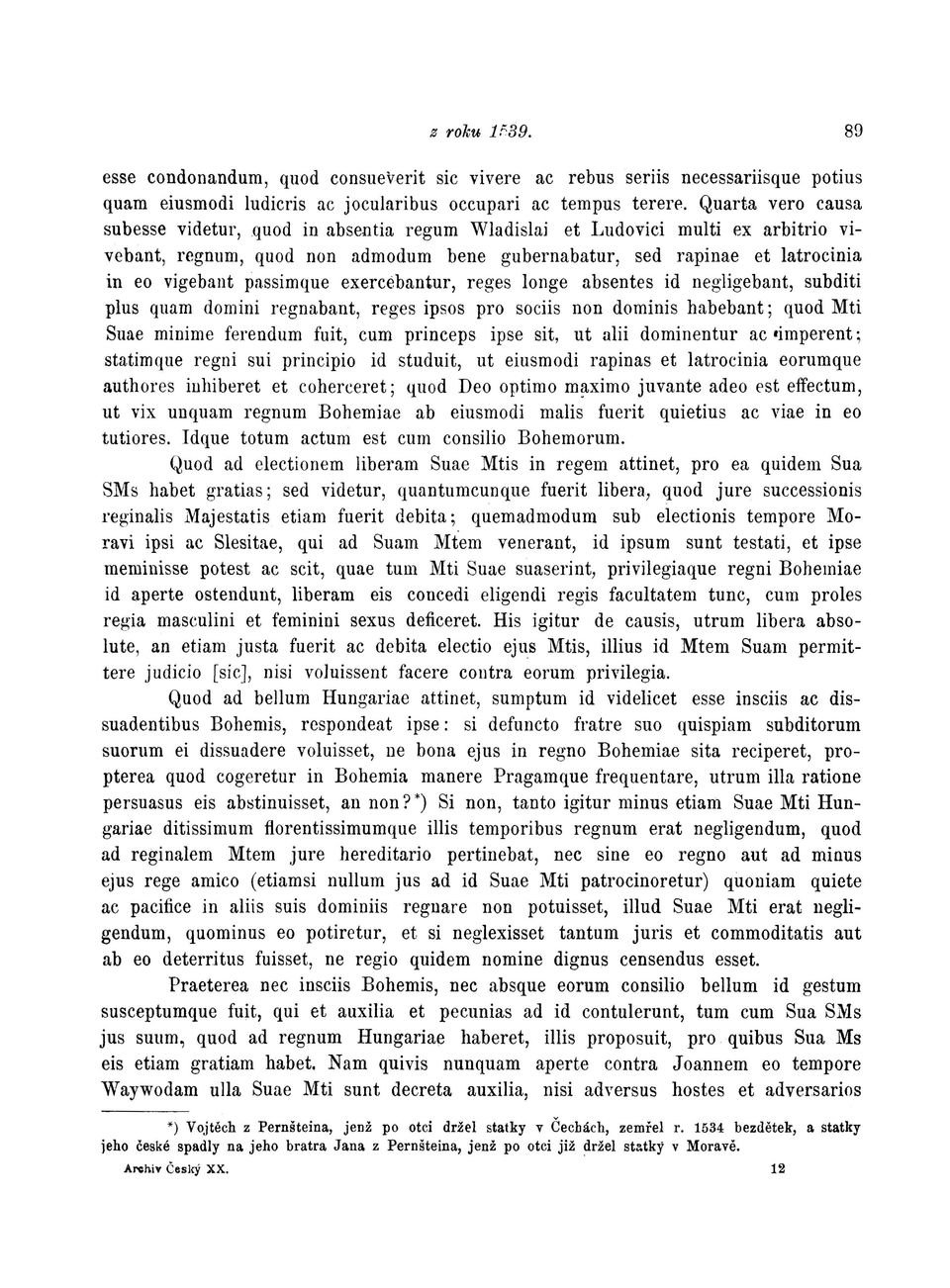 z roku 1539. 89

esse condonandum, quod consueverit sic vivere ac rebus seriis necessariisque potius quam eiusmodi ludicris ac jocularibus occupari ac tempus terere. Quarta vero causa subesse videtur, quod in absentia regum Wladislai et Ludovici multi ex arbitrio vivebant, regnum, quod non admodum bene gubernabatur, sed rapinae et latrocinia in eo vigebant passimque exercebantur, reges longe absentes id negligebant, subditi plus quam domini regnabant, reges ipsos pro sociis non dominis habebant; quod Mti Suae minime ferendum fuit, cum princeps ipse sit, ut alii dominentur ac imperent; statimque regni sui principio id studuit, ut eiusmodi rapinas et latrocinia eorumque authores inhiberet et coherceret; quod Deo optimo maximo juvante adeo est effectum, ut vix unquam regnum Bohemiae ab eiusmodi malis fuerit quietius ac viae in eo tutiores. Idque totum actum est cum consilio Bohemorum.

Quod ad electionem liberam Suae Mtis in regem attinet, pro ea quidem Sua SMs habet gratias; sed videtur, quantumcunque fuerit libera, quod jure successionis reginalis Majestatis etiam fuerit debita; quemadmodum sub electionis tempore Moravi ipsi ac Slesitae, qui ad Suam Mtem venerant, id ipsum sunt testati, et ipse meminisse potest ac scit, quae tum Mti Suae suaserint, privilegiaque regni Bohemiae id aperte ostendunt, liberam eis concedi eligendi regis facultatem tunc, cum proles regia masculini et feminini sexus deficeret. His igitur de causis, utrum libera absolute, an etiam justa fuerit ac debita electio ejus Mtis, illius id Mtem Suam permittere judicio [sic], nisi voluissent facere contra eorum privilegia.

Quod ad bellum Hungariae attinet, sumptum id videlicet esse insciis ac dissuadentibus Bohemis, respondeat ipse: si defuncto fratre suo quispiam subditorum suorum ei dissuadere voluisset, ne bona ejus in regno Bohemiae sita reciperet, propterea quod cogeretur in Bohemia manere Pragamque frequentare, utrum illa ratione persuasus eis abstinuisset, an non?*) Si non, tanto igitur minus etiam Suae Mti Hungariae ditissimum florentissimumque illis temporibus regnum erat negligendum, quod ad reginalem Mtem jure hereditario pertinebat, nec sine eo regno aut ad minus ejus rege amico (etiamsi nullum jus ad id Suae Mti patrocinoretur) quoniam quiete ac pacifice in aliis suis dominiis regnare non potuisset, illud Suae Mti erat negligendum, quominus eo potiretur, et si neglexisset tantum juris et commoditatis aut ab eo deterritus fuisset, ne regio quidem nomine dignus censendus esset.

Praeterea nec insciis Bohemis, nec absque eorum consilio bellum id gestum susceptumque fuit, qui et auxilia et pecunias ad id contulerunt, tum cum Sua SMs jus suum, quod ad regnum Hungariae haberet, illis proposuit, pro quibus Sua Ms eis etiam gratiam habet. Nam quivis nunquam aperte contra Joannem eo tempore Waywodam ulla Suae Mti sunt decreta auxilia, nisi adversus hostes et adversarios

*) Vojtěch z Pernšteina, jenž po otci držel statky v Čechách, zemřel r. 1534 bezdětek, a statky jeho české spadly na jeho bratra Jana z Pernšteina, jenž po otci již držel statky v Moravě.

Archiv Český XX. 12